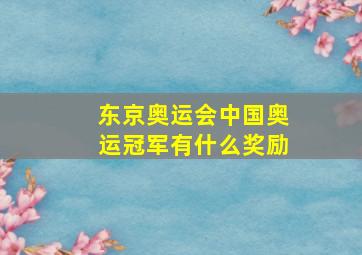 东京奥运会中国奥运冠军有什么奖励